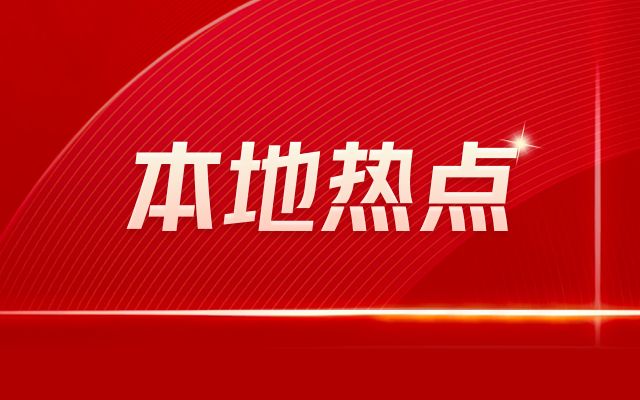 本地热点